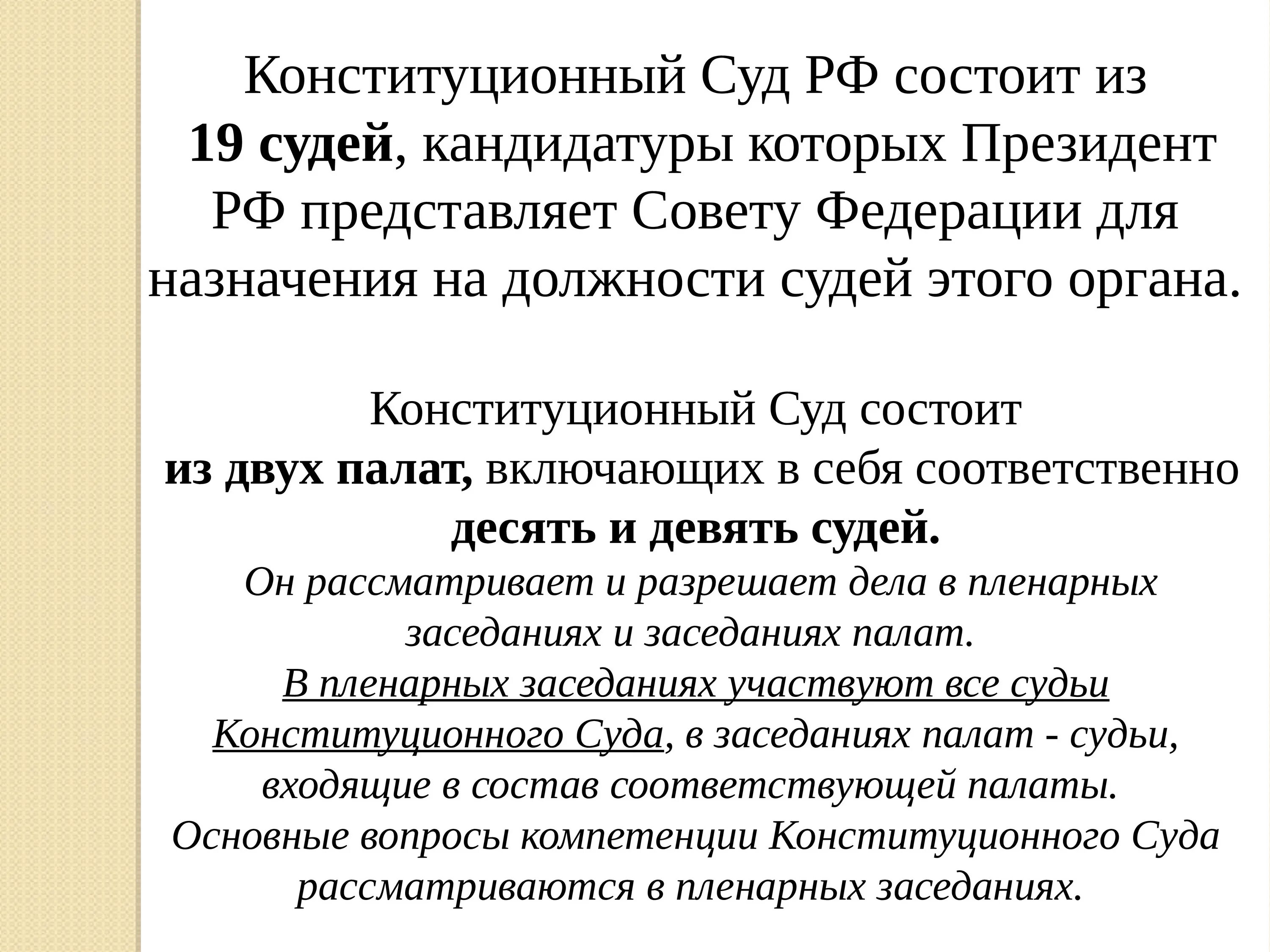 Конституционный Суд РФ состоит из 19 судей, кандидатуры которых Президент РФ представляет Совету Федерации для назначения на должности судей этого органа.

Конституционный Суд состоит из двух палат, включающих в себя соответственно десять и девять судей.
Он рассматривает и разрешает дела в пленарных заседаниях и заседаниях палат.
В пленарных заседаниях участвуют все судьи Конституционного Суда, в заседаниях палат - судьи, входящие в состав соответствующей палаты.
Основные вопросы компетенции Конституционного Суда рассматриваются в пленарных заседаниях.